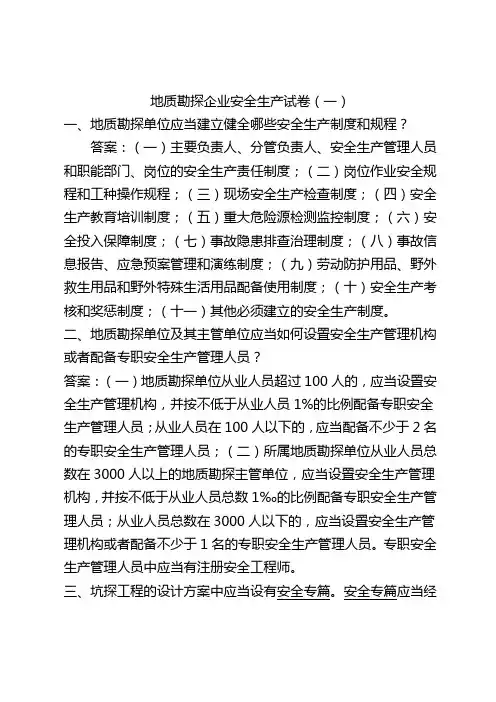 地质勘探企业安全生产试卷（一）

一、地质勘探单位应当建立健全哪些安全生产制度和规程？

答案：（一）主要负责人、分管负责人、安全生产管理人员和职能部门、岗位的安全生产责任制度；（二）岗位作业安全规程和工种操作规程；（三）现场安全生产检查制度；（四）安全生产教育培训制度；（五）重大危险源检测监控制度；（六）安全投入保障制度；（七）事故隐患排查治理制度；（八）事故信息报告、应急预案管理和演练制度；（九）劳动防护用品、野外救生用品和野外特殊生活用品配备使用制度；（十）安全生产考核和奖惩制度；（十一）其他必须建立的安全生产制度。

二、地质勘探单位及其主管单位应当如何设置安全生产管理机构或者配备专职安全生产管理人员？

答案：（一）地质勘探单位从业人员超过 100 人的，应当设置安全生产管理机构，并按不低于从业人员 1%的比例配备专职安全生产管理人员；从业人员在 100 人以下的，应当配备不少于 2 名的专职安全生产管理人员；（二）所属地质勘探单位从业人员总数在 3000 人以上的地质勘探主管单位，应当设置安全生产管理机构，并按不低于从业人员总数 1‰的比例配备专职安全生产管理人员；从业人员总数在 3000 人以下的，应当设置安全生产管理机构或者配备不少于 1 名的专职安全生产管理人员。专职安全生产管理人员中应当有注册安全工程师。

三、坑探工程的设计方案中应当设有安全专篇。安全专篇应当经